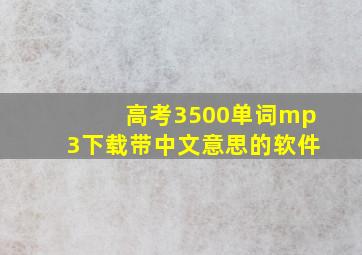 高考3500单词mp3下载带中文意思的软件